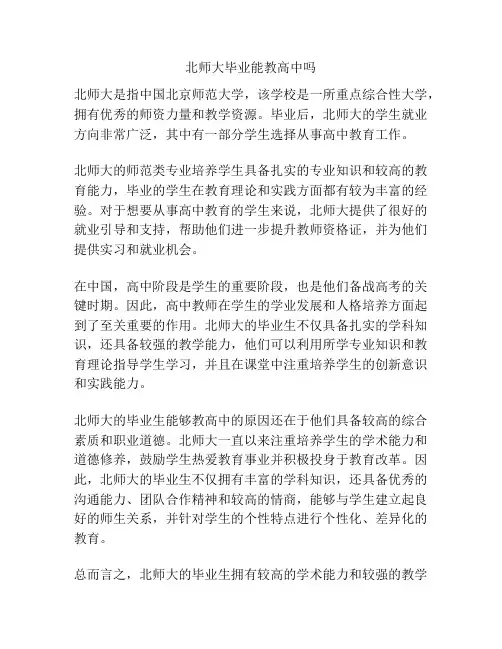 北师大毕业能教高中吗

北师大是指中国北京师范大学，该学校是一所重点综合性大学，拥有优秀的师资力量和教学资源。毕业后，北师大的学生就业方向非常广泛，其中有一部分学生选择从事高中教育工作。

北师大的师范类专业培养学生具备扎实的专业知识和较高的教育能力，毕业的学生在教育理论和实践方面都有较为丰富的经验。对于想要从事高中教育的学生来说，北师大提供了很好的就业引导和支持，帮助他们进一步提升教师资格证，并为他们提供实习和就业机会。

在中国，高中阶段是学生的重要阶段，也是他们备战高考的关键时期。因此，高中教师在学生的学业发展和人格培养方面起到了至关重要的作用。北师大的毕业生不仅具备扎实的学科知识，还具备较强的教学能力，他们可以利用所学专业知识和教育理论指导学生学习，并且在课堂中注重培养学生的创新意识和实践能力。

北师大的毕业生能够教高中的原因还在于他们具备较高的综合素质和职业道德。北师大一直以来注重培养学生的学术能力和道德修养，鼓励学生热爱教育事业并积极投身于教育改革。因此，北师大的毕业生不仅拥有丰富的学科知识，还具备优秀的沟通能力、团队合作精神和较高的情商，能够与学生建立起良好的师生关系，并针对学生的个性特点进行个性化、差异化的教育。

总而言之，北师大的毕业生拥有较高的学术能力和较强的教学